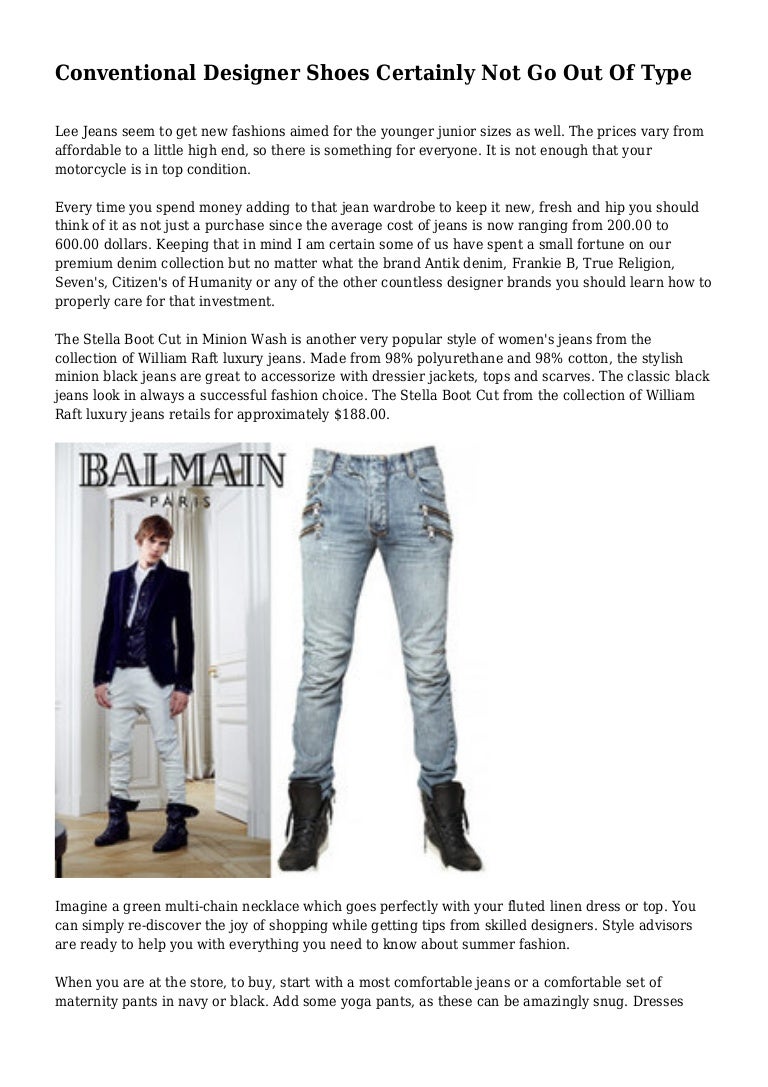 Conventional Designer Shoes Certainly Not Go Out Of Type

Lee Jeans seem to get new fashions aimed for the younger junior sizes as well. The prices vary from affordable to a little high end, so there is something for everyone. It is not enough that your motorcycle is in top condition.

Every time you spend money adding to that jean wardrobe to keep it new, fresh and hip you should think of it as not just a purchase since the average cost of jeans is now ranging from 200.00 to 600.00 dollars. Keeping that in mind I am certain some of us have spent a small fortune on our premium denim collection but no matter what the brand Antik denim, Frankie B, True Religion, Seven's, Citizen's of Humanity or any of the other countless designer brands you should learn how to properly care for that investment.

The Stella Boot Cut in Minion Wash is another very popular style of women's jeans from the collection of William Raft luxury jeans. Made from 98% polyurethane and 98% cotton, the stylish minion black jeans are great to accessorize with dressier jackets, tops and scarves. The classic black jeans look in always a successful fashion choice. The Stella Boot Cut from the collection of William Raft luxury jeans retails for approximately $188.00.

BALMAIN
PARIS

Imagine a green multi-chain necklace which goes perfectly with your fluted linen dress or top. You can simply re-discover the joy of shopping while getting tips from skilled designers. Style advisors are ready to help you with everything you need to know about summer fashion.

When you are at the store, to buy, start with a most comfortable jeans or a comfortable set of maternity pants in navy or black. Add some yoga pants, as these can be amazingly snug. Dresses